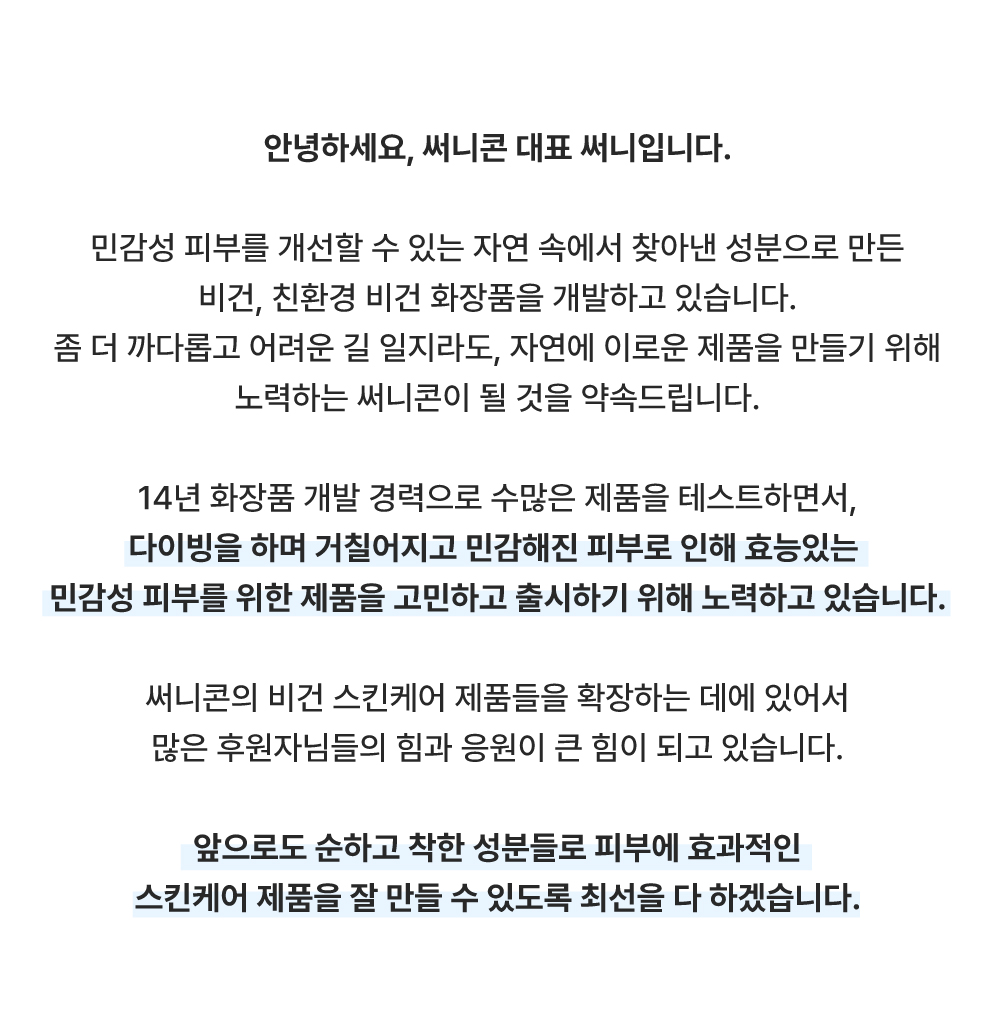 안녕하세요, 써니콘 대표 써니입니다.

민감성 피부를 개선할 수 있는 자연 속에서 찾아낸 성분으로 만든 비건, 친환경 비건 화장품을 개발하고 있습니다.
좀 더 까다롭고 어려운 길 일지라도, 자연에 이로운 제품을 만들기 위해 노력하는 써니콘이 될 것을 약속드립니다.

14년 화장품 개발 경력으로 수많은 제품을 테스트하면서,
다이빙을 하며 거칠어지고 민감해진 피부로 인해 효능있는 민감성 피부를 위한 제품을 고민하고 출시하기 위해 노력하고 있습니다.

써니콘의 비건 스킨케어 제품들을 확장하는 데에 있어서 많은 후원자님들의 힘과 응원이 큰 힘이 되고 있습니다.

앞으로도 순하고 착한 성분들로 피부에 효과적인 스킨케어 제품을 잘 만들 수 있도록 최선을 다 하겠습니다.